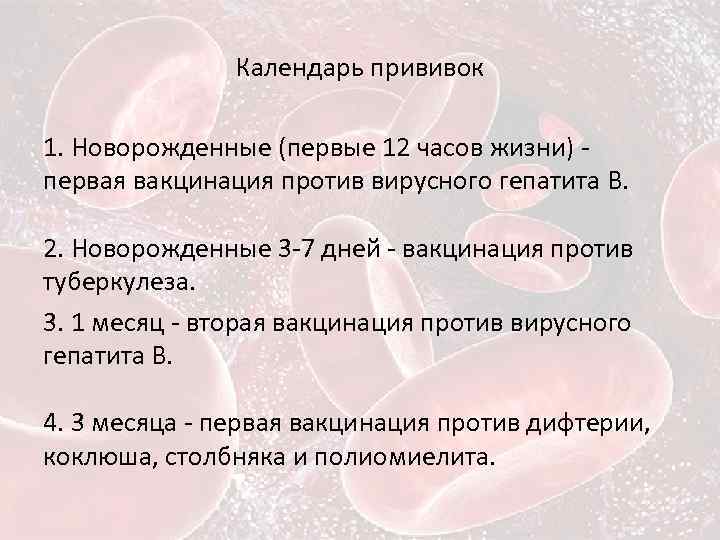 Календарь прививок

1. Новорожденные (первые 12 часов жизни) - первая вакцинация против вирусного гепатита В.

2. Новорожденные 3-7 дней - вакцинация против туберкулеза.

3. 1 месяц - вторая вакцинация против вирусного гепатита В.

4. 3 месяца - первая вакцинация против дифтерии, коклюша, столбняка и полиомиелита.